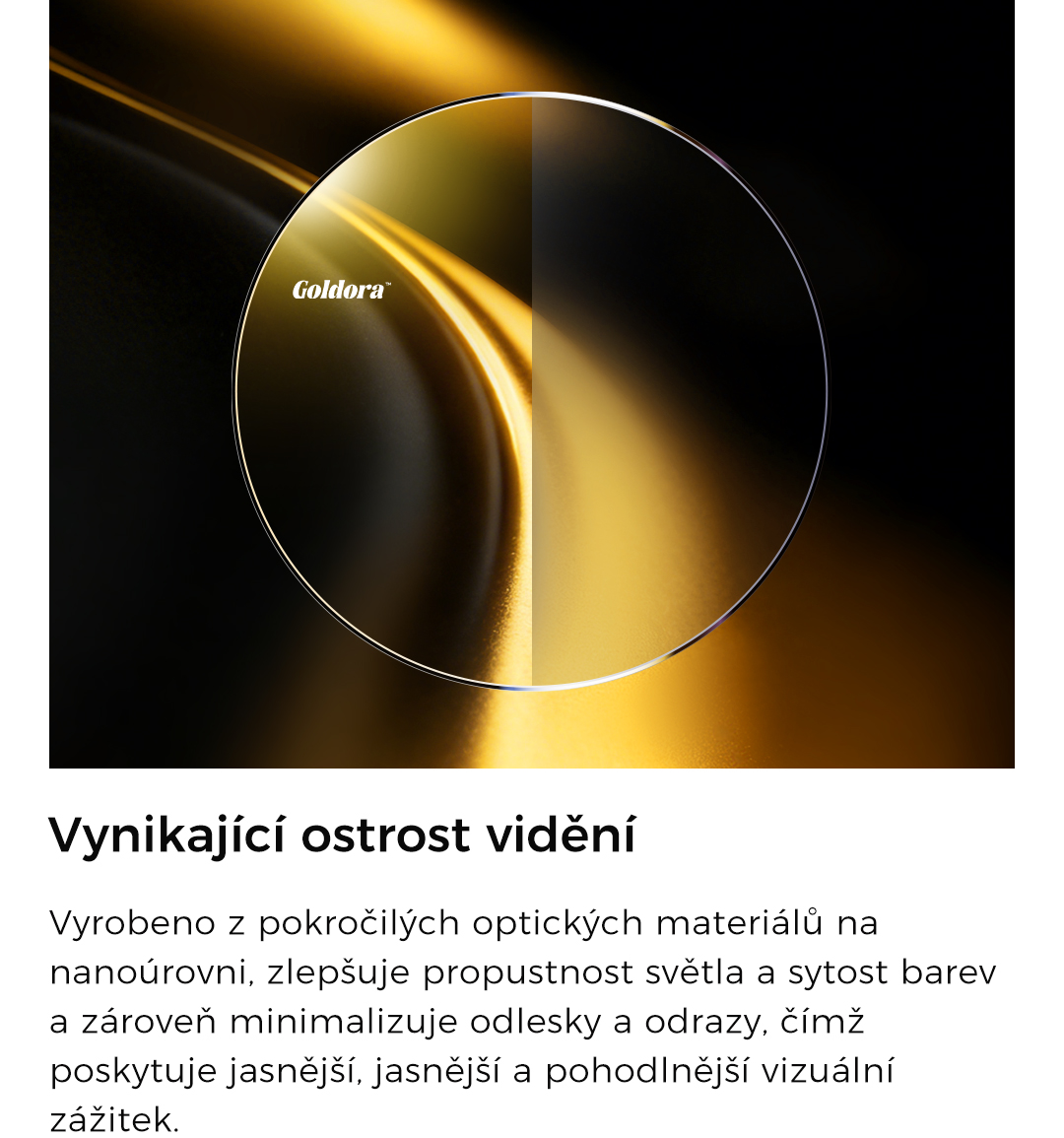 Goldora™

Vynikající ostrost vidění

Vyrobeno z pokročilých optických materiálů na nanoúrovni, zlepšuje propustnost světla a sytost barev a zároveň minimalizuje odlesky a odrazy, čímž poskytuje jasnější, jasnější a pohodlnější vizuální zážitek.